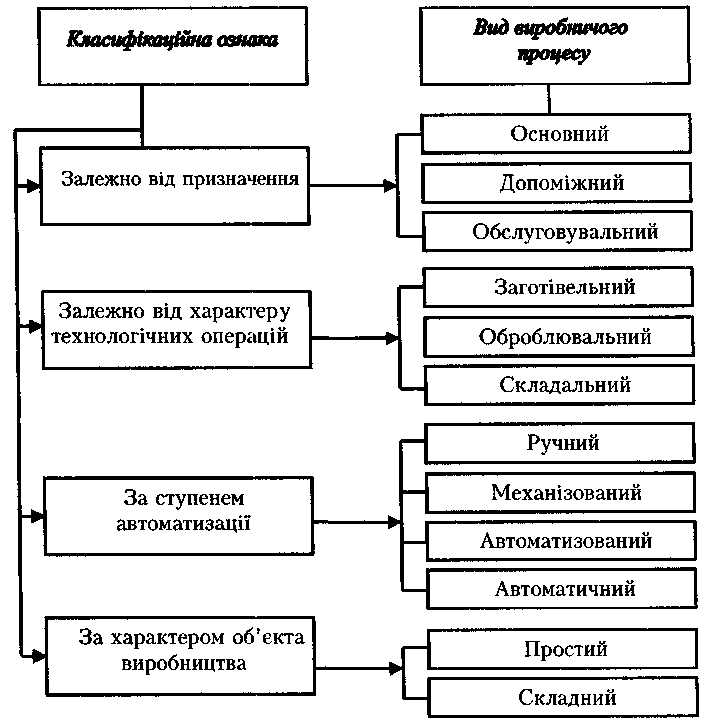 Класифікаційна ознака

Вид виробничого процесу

Залежно від призначення

Основний

Допоміжний

Обслуговувальний

Залежно від характеру технологічних операцій

Заготівельний

Оброблювальний

Складальний

За ступенем автоматизації

Ручний

Механізований

Автоматизований

Автоматичний

За характером об'єкта виробництва

Простий

Складний